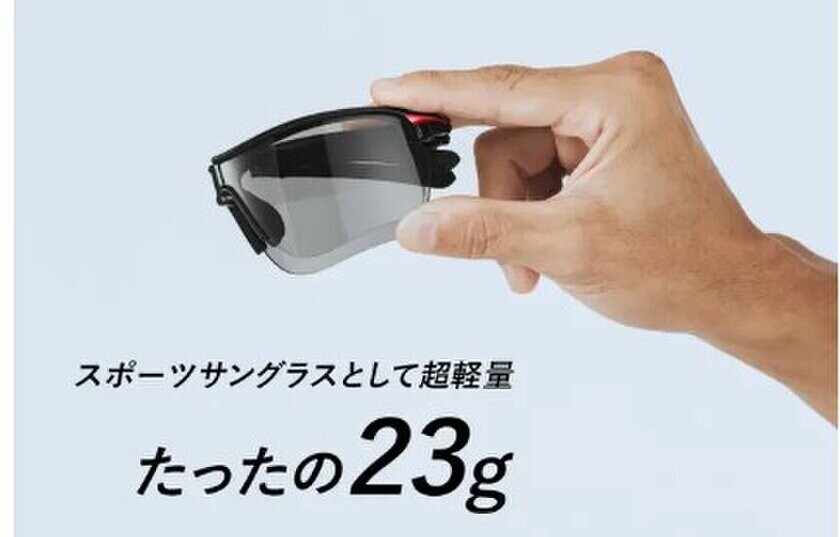 スポーツサングラスとして超軽量

たったの23g